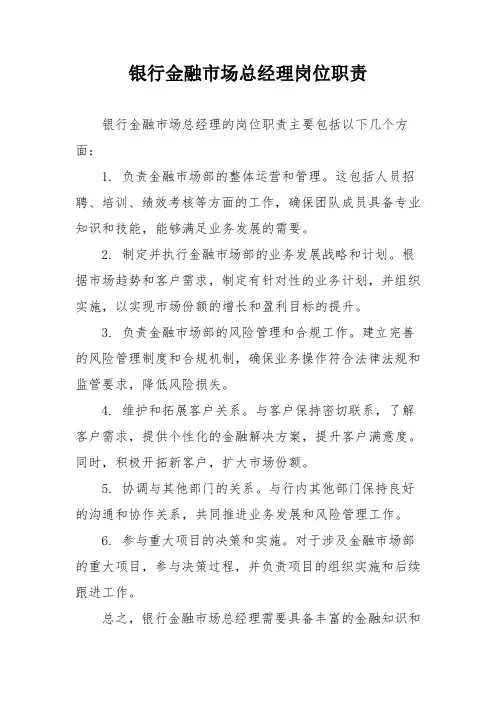 银行金融市场总经理岗位职责

银行金融市场总经理的岗位职责主要包括以下几个方面：

1. 负责金融市场部的整体运营和管理。这包括人员招聘、培训、绩效考核等方面的工作，确保团队成员具备专业知识和技能，能够满足业务发展的需要。

2. 制定并执行金融市场部的业务发展战略和计划。根据市场趋势和客户需求，制定有针对性的业务计划，并组织实施，以实现市场份额的增长和盈利目标的提升。

3. 负责金融市场部的风险管理和合规工作。建立完善的风险管理制度和合规机制，确保业务操作符合法律法规和监管要求，降低风险损失。

4. 维护和拓展客户关系。与客户保持密切联系，了解客户需求，提供个性化的金融解决方案，提升客户满意度。同时，积极开拓新客户，扩大市场份额。

5. 协调与其他部门的关系。与行内其他部门保持良好的沟通和协作关系，共同推进业务发展和风险管理工作。

6. 参与重大项目的决策和实施。对于涉及金融市场部的重大项目，参与决策过程，并负责项目的组织实施和后续跟进工作。

总之，银行金融市场总经理需要具备丰富的金融知识和